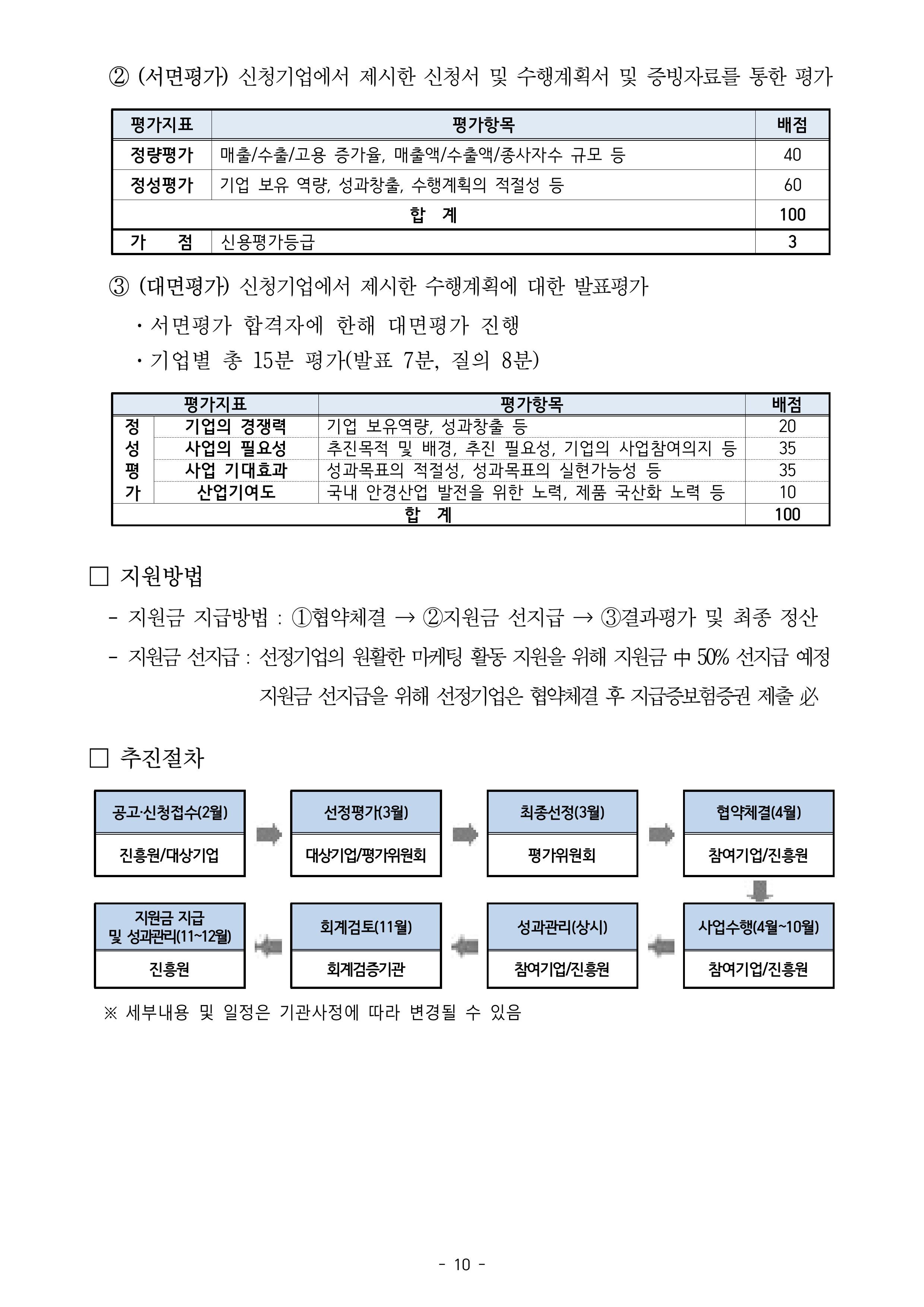 ② (서면평가) 신청기업에서 제시한 신청서 및 수행계획서 및 증빙자료를 통한 평가

| 평가지표 | 평가항목 | 배점 |
|---|---|---|
| 정량평가 | 매출/수출/고용 증가율, 매출액/수출액/종사자수 규모 등 | 40 |
| 정성평가 | 기업 보유 역량, 성과창출, 수행계획의 적절성 등 | 60 |
| 합 계 | | 100 |
| 가 점 | 신용평가등급 | 3 |

③ (대면평가) 신청기업에서 제시한 수행계획에 대한 발표평가

· 서면평가 합격자에 한해 대면평가 진행

· 기업별 총 15분 평가(발표 7분, 질의 8분)

| 평가지표 | | 평가항목 | 배점 |
|---|---|---|---|
| 정성평가 | 기업의 경쟁력 | 기업 보유역량, 성과창출 등 | 20 |
| | 사업의 필요성 | 추진목적 및 배경, 추진 필요성, 기업의 사업참여의지 등 | 35 |
| | 사업 기대효과 | 성과목표의 적절성, 성과목표의 실현가능성 등 | 35 |
| | 산업기여도 | 국내 안경산업 발전을 위한 노력, 제품 국산화 노력 등 | 10 |
| 합 계 | | | 100 |

□ 지원방법

- 지원금 지급방법 : ①협약체결 → ②지원금 선지급 → ③결과평가 및 최종 정산

- 지원금 선지급 : 선정기업의 원활한 마케팅 활동 지원을 위해 지원금 中 50% 선지급 예정
지원금 선지급을 위해 선정기업은 협약체결 후 지급증보험증권 제출 必

□ 추진절차

공고·신청접수(2월)
진흥원/대상기업

선정평가(3월)
대상기업/평가위원회

최종선정(3월)
평가위원회

협약체결(4월)
참여기업/진흥원

사업수행(4월~10월)
참여기업/진흥원

성과관리(상시)
참여기업/진흥원

회계검토(11월)
회계검증기관

지원금 지급 및 성과관리(11~12월)
진흥원

※ 세부내용 및 일정은 기관사정에 따라 변경될 수 있음

- 10 -